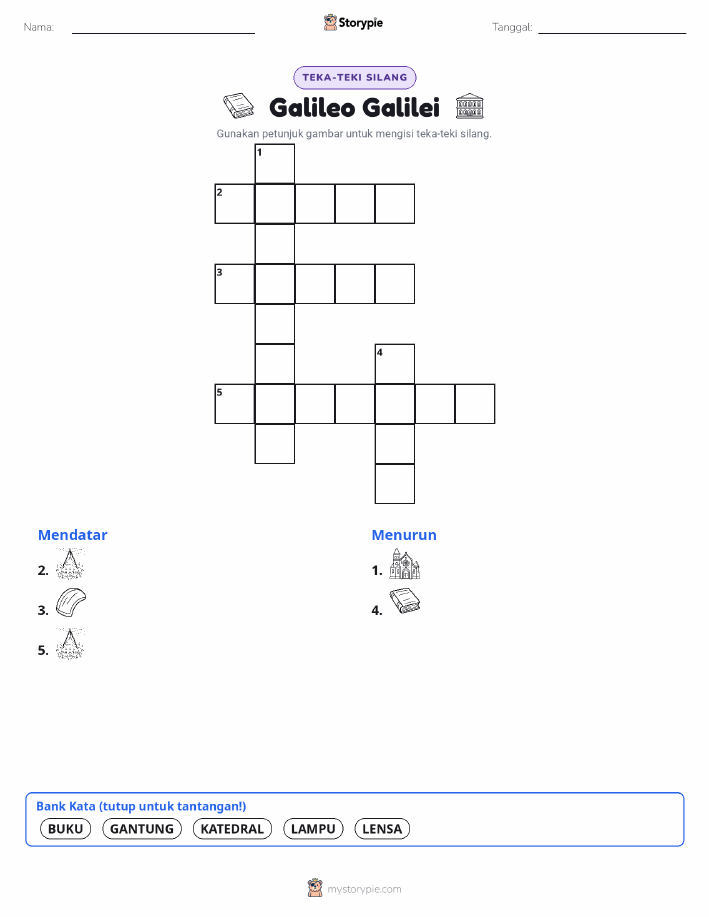 Nama: ____ Storypie Tanggal: ____

TEKA-TEKI SILANG

Galileo Galilei

Gunakan petunjuk gambar untuk mengisi teka-teki silang.

1
2
3
4
5

Mendatar

2.

3.

5.

Menurun

1.

4.

Bank Kata (tutup untuk tantangan!)

BUKU GANTUNG KATEDRAL LAMPU LENSA

mystorypie.com